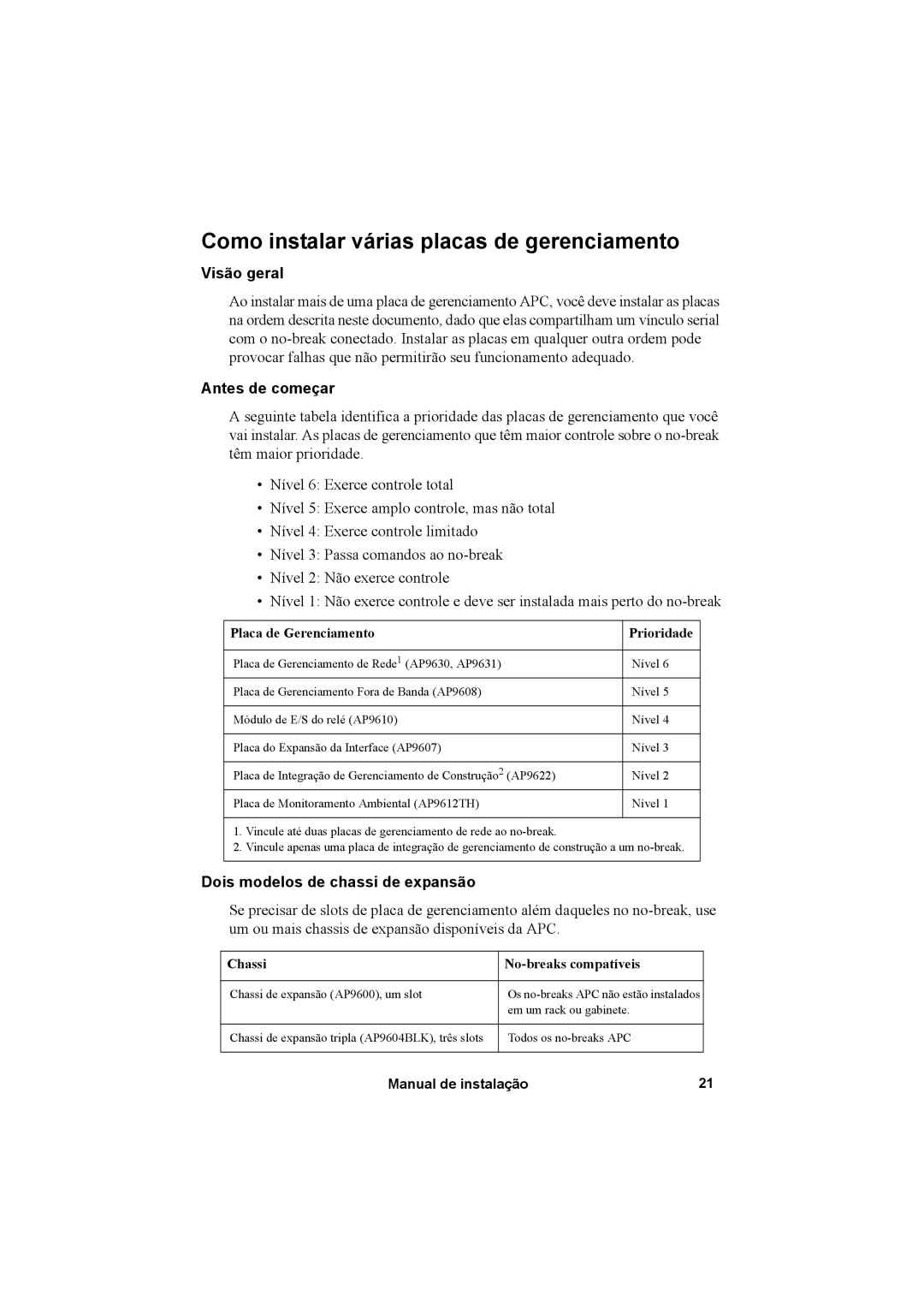 Como instalar várias placas de gerenciamento

Visão geral

Ao instalar mais de uma placa de gerenciamento APC, você deve instalar as placas na ordem descrita neste documento, dado que elas compartilham um vínculo serial com o no-break conectado. Instalar as placas em qualquer outra ordem pode provocar falhas que não permitirão seu funcionamento adequado.

Antes de começar

A seguinte tabela identifica a prioridade das placas de gerenciamento que você vai instalar. As placas de gerenciamento que têm maior controle sobre o no-break têm maior prioridade.

• Nível 6: Exerce controle total
• Nível 5: Exerce amplo controle, mas não total
• Nível 4: Exerce controle limitado
• Nível 3: Passa comandos ao no-break
• Nível 2: Não exerce controle
• Nível 1: Não exerce controle e deve ser instalada mais perto do no-break

| Placa de Gerenciamento | Prioridade |
|---|---|
| Placa de Gerenciamento de Rede$^1$ (AP9630, AP9631) | Nível 6 |
| Placa de Gerenciamento Fora de Banda (AP9608) | Nível 5 |
| Módulo de E/S do relé (AP9610) | Nível 4 |
| Placa do Expansão da Interface (AP9607) | Nível 3 |
| Placa de Integração de Gerenciamento de Construção$^2$ (AP9622) | Nível 2 |
| Placa de Monitoramento Ambiental (AP9612TH) | Nível 1 |

1. Vincule até duas placas de gerenciamento de rede ao no-break.
2. Vincule apenas uma placa de integração de gerenciamento de construção a um no-break.

Dois modelos de chassi de expansão

Se precisar de slots de placa de gerenciamento além daqueles no no-break, use um ou mais chassis de expansão disponíveis da APC.

| Chassi | No-breaks compatíveis |
|---|---|
| Chassi de expansão (AP9600), um slot | Os no-breaks APC não estão instalados em um rack ou gabinete. |
| Chassi de expansão tripla (AP9604BLK), três slots | Todos os no-breaks APC |

Manual de instalação 21